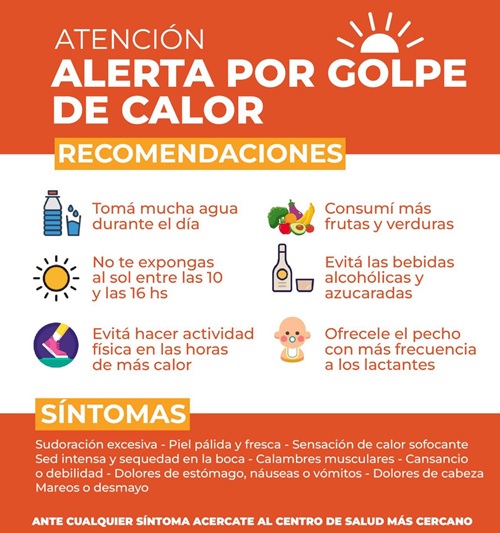 ATENCIÓN
ALERTA POR GOLPE DE CALOR

RECOMENDACIONES

Tomá mucha agua durante el día

No te expongas al sol entre las 10 y las 16 hs

Evitá hacer actividad física en las horas de más calor

Consumí más frutas y verduras

Evitá las bebidas alcohólicas y azucaradas

Ofrecele el pecho con más frecuencia a los lactantes

SÍNTOMAS

Sudoración excesiva - Piel pálida y fresca - Sensación de calor sofocante Sed intensa y sequedad en la boca - Calambres musculares - Cansancio o debilidad - Dolores de estómago, náuseas o vómitos - Dolores de cabeza Mareos o desmayo

ANTE CUALQUIER SÍNTOMA ACERCATE AL CENTRO DE SALUD MÁS CERCANO